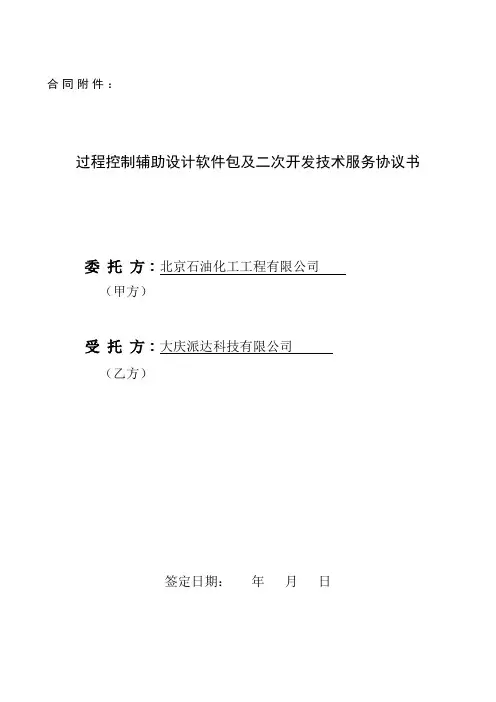 合同附件：

过程控制辅助设计软件包及二次开发技术服务协议书

委托方：北京石油化工工程有限公司
（甲方）

受托方：大庆派达科技有限公司
（乙方）

签定日期：    年    月    日